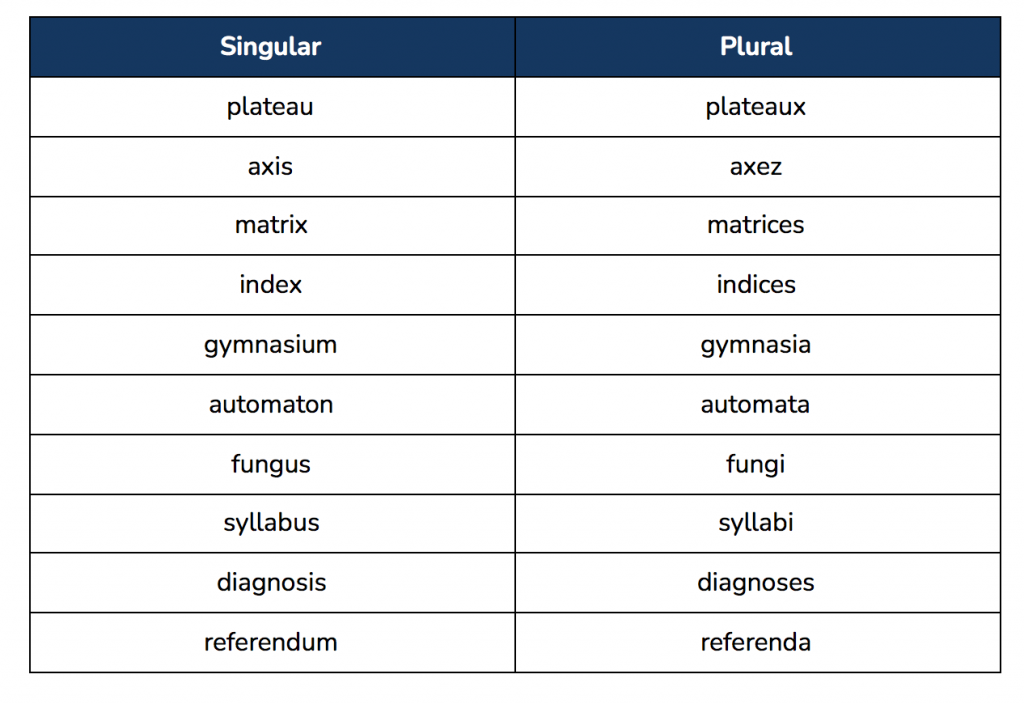 | Singular | Plural |
|---|---|
| plateau | plateaux |
| axis | axez |
| matrix | matrices |
| index | indices |
| gymnasium | gymnasia |
| automaton | automata |
| fungus | fungi |
| syllabus | syllabi |
| diagnosis | diagnoses |
| referendum | referenda |